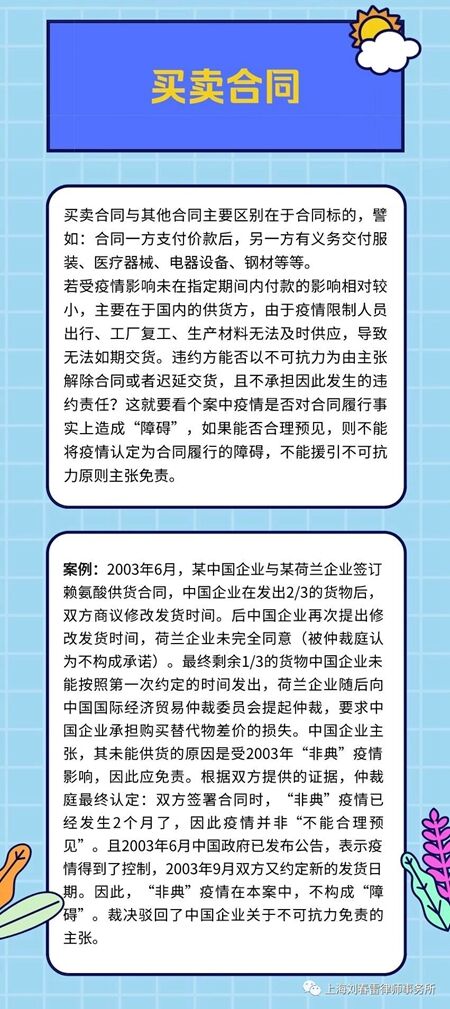 买卖合同

买卖合同与其他合同主要区别在于合同标的，譬如：合同一方支付价款后，另一方有义务交付服装、医疗器械、电器设备、钢材等等。
若受疫情影响未在指定期间内付款的影响相对较小，主要在于国内的供货方，由于疫情限制人员出行、工厂复工、生产材料无法及时供应，导致无法如期交货。违约方能否以不可抗力为由主张解除合同或者迟延交货，且不承担因此发生的违约责任？这就要看个案中疫情是否对合同履行事实上造成“障碍”，如果能否合理预见，则不能将疫情认定为合同履行的障碍，不能援引不可抗力原则主张免责。

案例：2003年6月，某中国企业与某荷兰企业签订赖氨酸供货合同，中国企业在发出2/3的货物后，双方商议修改发货时间。后中国企业再次提出修改发货时间，荷兰企业未完全同意（被仲裁庭认为不构成承诺）。最终剩余1/3的货物中国企业未能按照第一次约定的时间发出，荷兰企业随后向中国国际经济贸易仲裁委员会提起仲裁，要求中国企业承担购买替代物差价的损失。中国企业主张，其未能供货的原因是受2003年“非典”疫情影响，因此应免责。根据双方提供的证据，仲裁庭最终认定：双方签署合同时，“非典”疫情已经发生2个月了，因此疫情并非“不能合理预见”。且2003年6月中国政府已发布公告，表示疫情得到了控制，2003年9月双方又约定新的发货日期。因此，“非典”疫情在本案中，不构成“障碍”。裁决驳回了中国企业关于不可抗力免责的主张。

上海刘春雷律师事务所